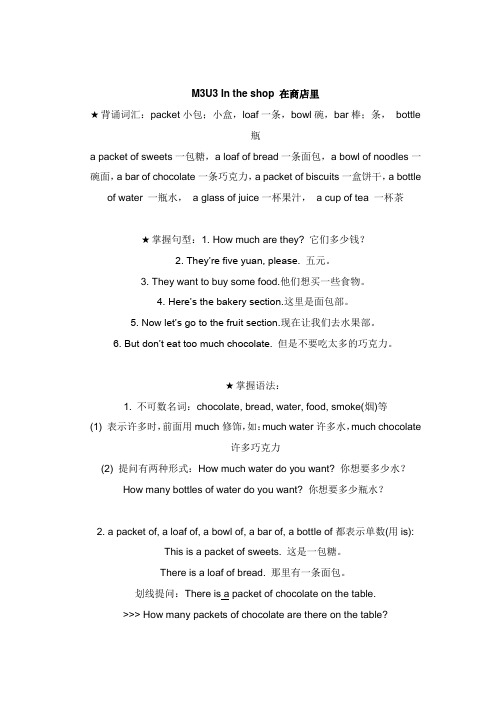 M3U3 In the shop 在商店里

★背诵词汇：packet 小包；小盒，loaf 一条，bowl 碗，bar 棒；条， bottle 瓶

a packet of sweets 一包糖，a loaf of bread 一条面包，a bowl of noodles 一碗面，a bar of chocolate 一条巧克力，a packet of biscuits 一盒饼干，a bottle of water 一瓶水， a glass of juice 一杯果汁， a cup of tea 一杯茶

★掌握句型：1. How much are they? 它们多少钱？

2. They're five yuan, please. 五元。

3. They want to buy some food.他们想买一些食物。

4. Here's the bakery section.这里是面包部。

5. Now let's go to the fruit section.现在让我们去水果部。

6. But don't eat too much chocolate. 但是不要吃太多的巧克力。

★掌握语法：

1. 不可数名词：chocolate, bread, water, food, smoke(烟)等

(1) 表示许多时，前面用 much 修饰，如：much water 许多水，much chocolate 许多巧克力

(2) 提问有两种形式：How much water do you want? 你想要多少水？

How many bottles of water do you want? 你想要多少瓶水？

2. a packet of, a loaf of, a bowl of, a bar of, a bottle of 都表示单数(用 is):

This is a packet of sweets. 这是一包糖。

There is a loaf of bread. 那里有一条面包。

划线提问：There is a packet of chocolate on the table.

>>> How many packets of chocolate are there on the table?